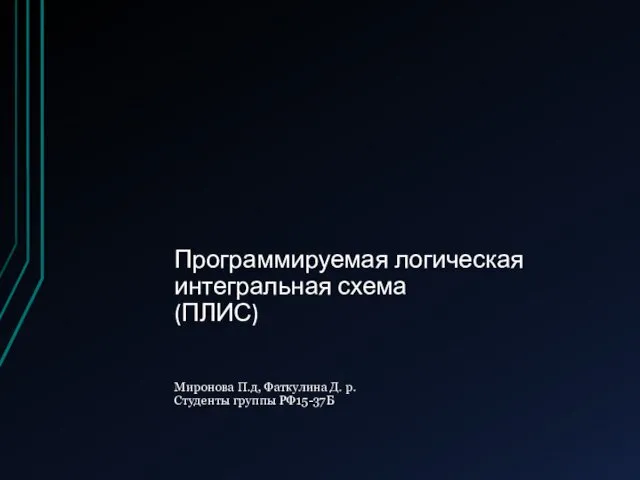 Программируемая логическая интегральная схема (ПЛИС)

Миронова П.д, Фаткулина Д. р.
Студенты группы РФ15-37Б